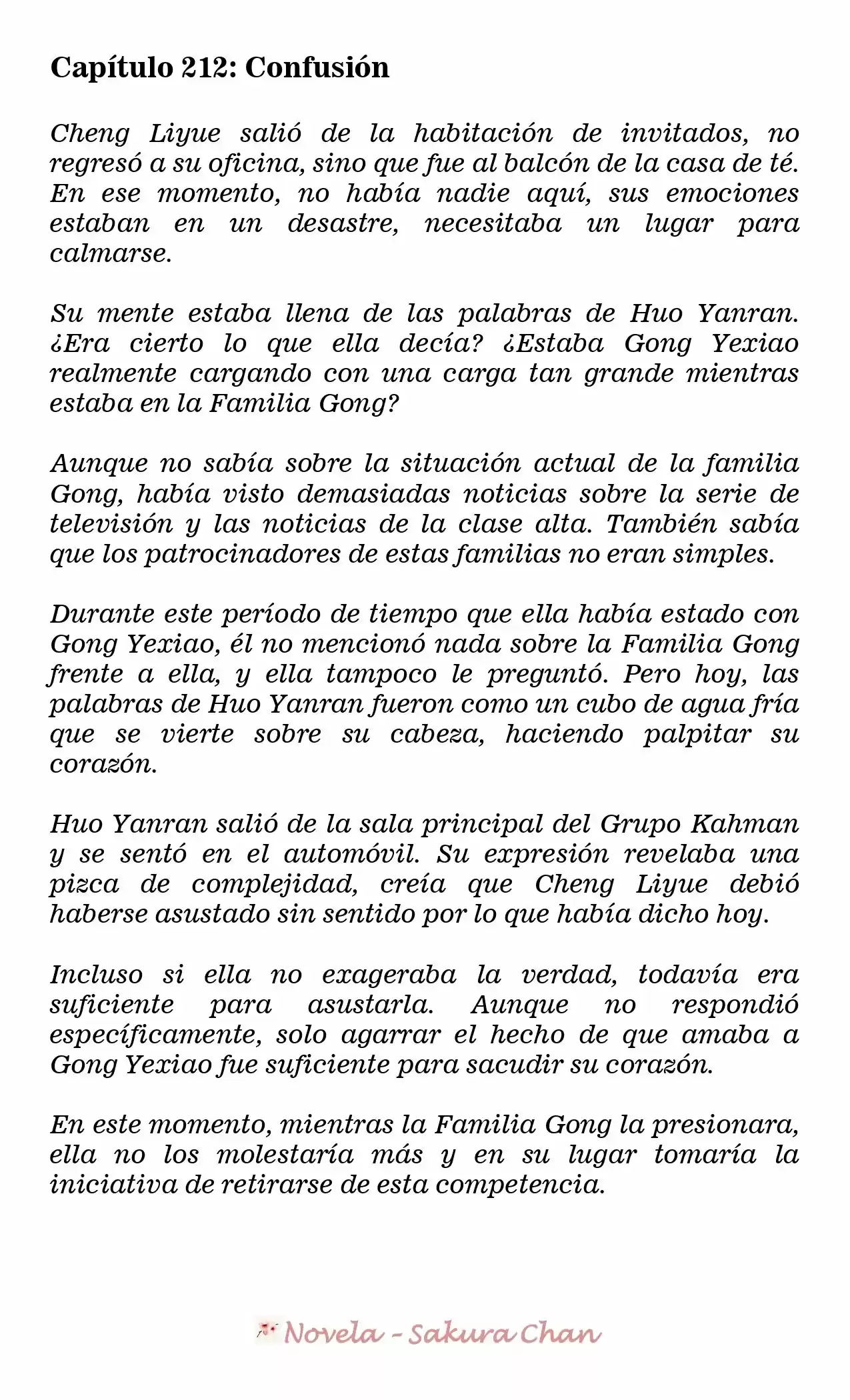 Capítulo 212: Confusión

Cheng Liyue salió de la habitación de invitados, no regresó a su oficina, sino que fue al balcón de la casa de té. En ese momento, no había nadie aquí, sus emociones estaban en un desastre, necesitaba un lugar para calmarse.

Su mente estaba llena de las palabras de Huo Yanran. ¿Era cierto lo que ella decía? ¿Estaba Gong Yexiao realmente cargando con una carga tan grande mientras estaba en la Familia Gong?

Aunque no sabía sobre la situación actual de la familia Gong, había visto demasiadas noticias sobre la serie de televisión y las noticias de la clase alta. También sabía que los patrocinadores de estas familias no eran simples.

Durante este período de tiempo que ella había estado con Gong Yexiao, él no mencionó nada sobre la Familia Gong frente a ella, y ella tampoco le preguntó. Pero hoy, las palabras de Huo Yanran fueron como un cubo de agua fría que se vierte sobre su cabeza, haciendo palpitar su corazón.

Huo Yanran salió de la sala principal del Grupo Kahman y se sentó en el automóvil. Su expresión revelaba una pizca de complejidad, creía que Cheng Liyue debió haberse asustado sin sentido por lo que había dicho hoy.

Incluso si ella no exageraba la verdad, todavía era suficiente para asustarla. Aunque no respondió específicamente, solo agarrar el hecho de que amaba a Gong Yexiao fue suficiente para sacudir su corazón.

En este momento, mientras la Familia Gong la presionara, ella no los molestaría más y en su lugar tomaría la iniciativa de retirarse de esta competencia.

Novela - Sakura Chan